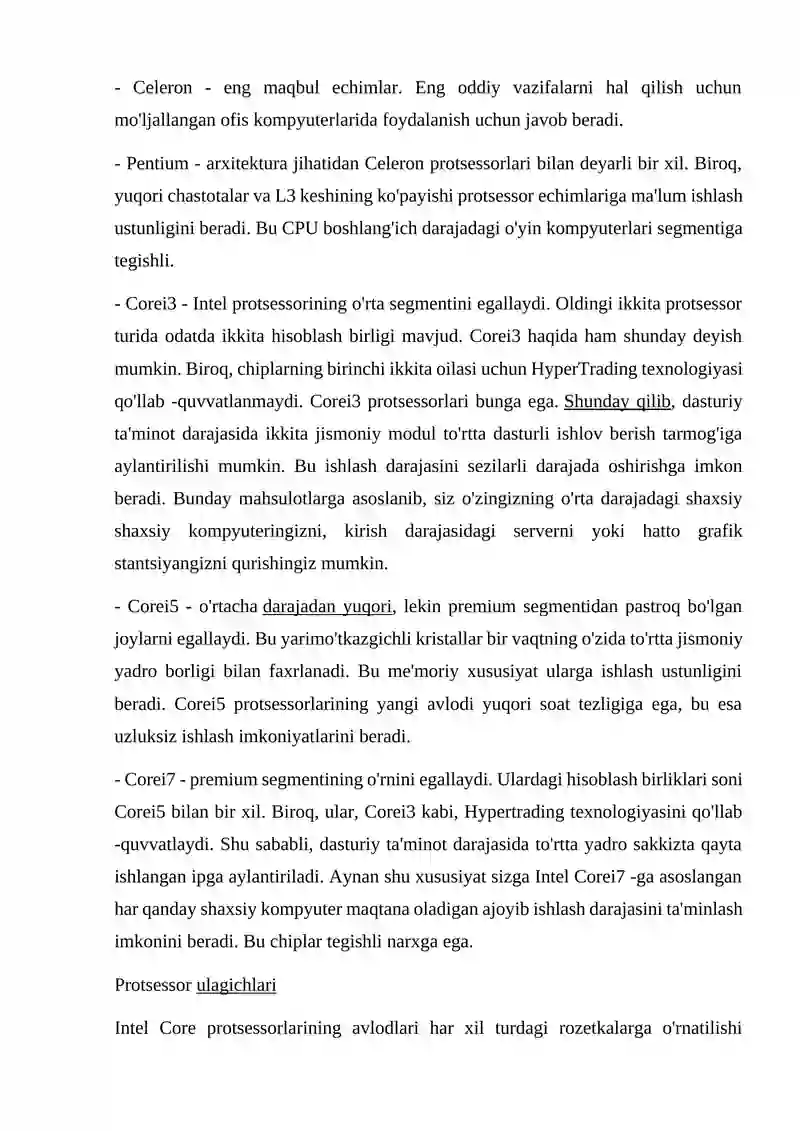 - Celeron - eng maqbul echimlar. Eng oddiy vazifalarni hal qilish uchun mo'ljallangan ofis kompyuterlarida foydalanish uchun javob beradi.

- Pentium - arxitektura jihatidan Celeron protsessorlari bilan deyarli bir xil. Biroq, yuqori chastotalar va L3 keshining ko'payishi protsessor echimlariga ma'lum ishlash ustunligini beradi. Bu CPU boshlang'ich darajadagi o'yin kompyuterlari segmentiga tegishli.

- Corei3 - Intel protsessorining o'rta segmentini egallaydi. Oldingi ikkita protsessor turida odatda ikkita hisoblash birligi mavjud. Corei3 haqida ham shunday deyish mumkin. Biroq, chiplarning birinchi ikkita oilasi uchun HyperTrading texnologiyasi qo'llab -quvvatlanmaydi. Corei3 protsessorlari bunga ega. Shunday qilib, dasturiy ta'minot darajasida ikkita jismoniy modul to'rtta dasturli ishlov berish tarmog'iga aylantirilishi mumkin. Bu ishlash darajasini sezilarli darajada oshirishga imkon beradi. Bunday mahsulotlarga asoslanib, siz o'zingizning o'rta darajadagi shaxsiy shaxsiy kompyuteringizni, kirish darajasidagi serverni yoki hatto grafik stantsiyangizni qurishingiz mumkin.

- Corei5 - o'rtacha darajadan yuqori, lekin premium segmentidan pastroq bo'lgan joylarni egallaydi. Bu yarimo'tkazgichli kristallar bir vaqtning o'zida to'rtta jismoniy yadro borligi bilan faxrlanadi. Bu me'moriy xususiyat ularga ishlash ustunligini beradi. Corei5 protsessorlarining yangi avlodi yuqori soat tezligiga ega, bu esa uzluksiz ishlash imkoniyatlarini beradi.

- Corei7 - premium segmentining o'rnini egallaydi. Ulardagi hisoblash birliklari soni Corei5 bilan bir xil. Biroq, ular, Corei3 kabi, Hypertrading texnologiyasini qo'llab -quvvatlaydi. Shu sababli, dasturiy ta'minot darajasida to'rtta yadro sakkizta qayta ishlangan ipga aylantiriladi. Aynan shu xususiyat sizga Intel Corei7 -ga asoslangan har qanday shaxsiy kompyuter maqtana oladigan ajoyib ishlash darajasini ta'minlash imkonini beradi. Bu chiplar tegishli narxga ega.

Protsessor ulagichlari

Intel Core protsessorlarining avlodlari har xil turdagi rozetkalarga o'rnatilishi